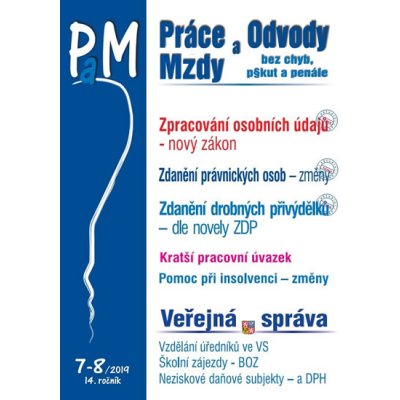 PaM

Práce a Mzdy

Odvody bez chyb, pokut a penále

Zpracování osobních údajů - nový zákon

Zdanění právnických osob – změny

Zdanění drobných přivýdělků – dle novely ZDP

Kratší pracovní úvazek

Pomoc při insolvenci – změny

Veřejná správa

Vzdělání úředníků ve VS
Školní zájezdy - BOZ
Neziskové daňové subjekty – a DPH

7-8/2019
14. ročník